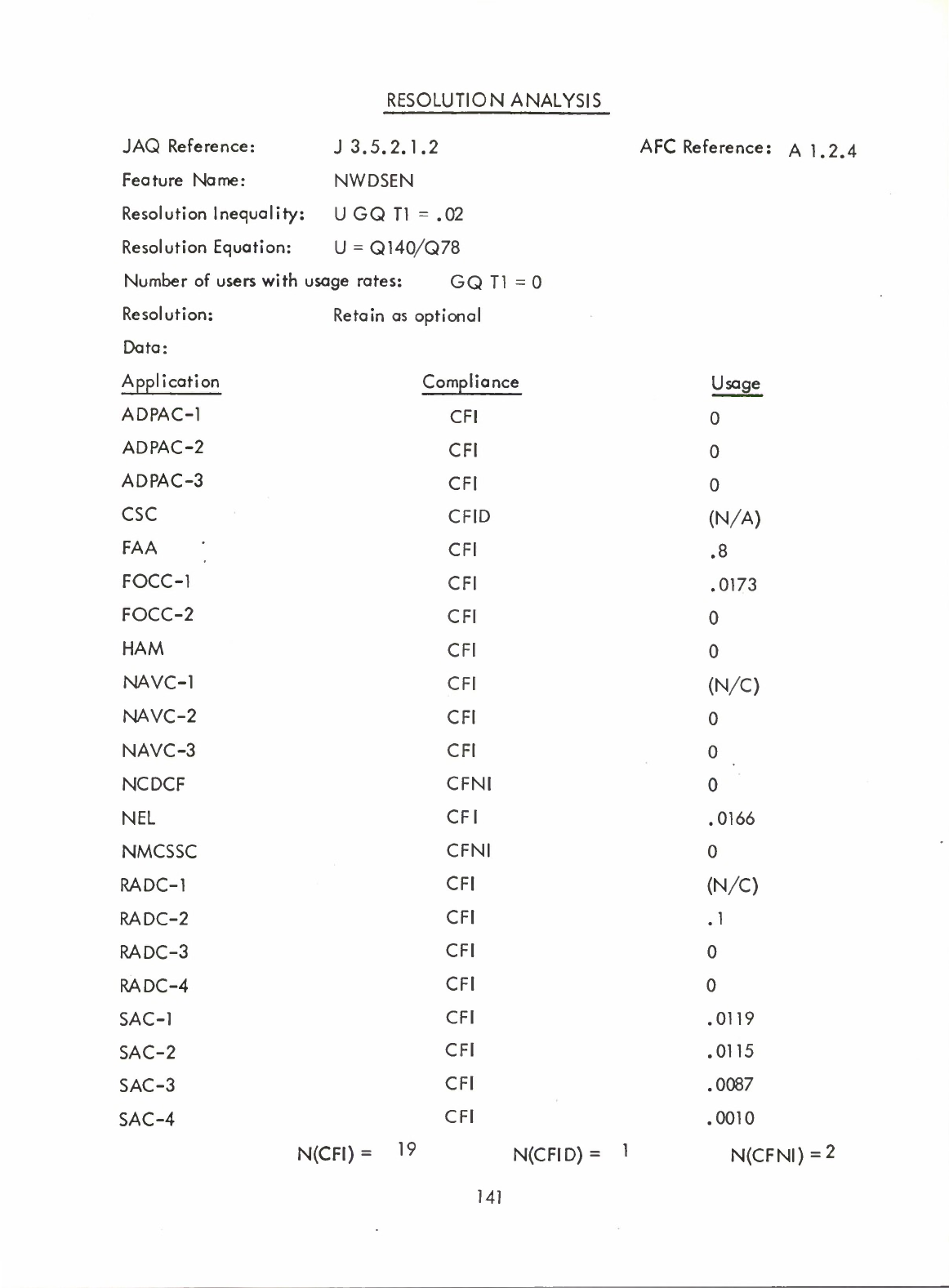 RESOLUTION ANALYSIS

JAQ Reference: J 3.5.2.1.2 AFC Reference: A 1.2.4

Feature Name: NWDSEN

Resolution Inequality: U GQ T1 = .02

Resolution Equation: U = Q140/Q78

Number of users with usage rates: GQ T1 = 0

Resolution: Retain as optional

Data:

| Application | Compliance | Usage |
|---|---|---|
| ADPAC-1 | CFI | 0 |
| ADPAC-2 | CFI | 0 |
| ADPAC-3 | CFI | 0 |
| CSC | CFID | (N/A) |
| FAA | CFI | .8 |
| FOCC-1 | CFI | .0173 |
| FOCC-2 | CFI | 0 |
| HAM | CFI | 0 |
| NAVC-1 | CFI | (N/C) |
| NAVC-2 | CFI | 0 |
| NAVC-3 | CFI | 0 |
| NCDCF | CFNI | 0 |
| NEL | CFI | .0166 |
| NMCSSC | CFNI | 0 |
| RADC-1 | CFI | (N/C) |
| RADC-2 | CFI | .1 |
| RADC-3 | CFI | 0 |
| RADC-4 | CFI | 0 |
| SAC-1 | CFI | .0119 |
| SAC-2 | CFI | .0115 |
| SAC-3 | CFI | .0087 |
| SAC-4 | CFI | .0010 |

N(CFI) = 19 N(CFID) = 1 N(CFNI) = 2

141